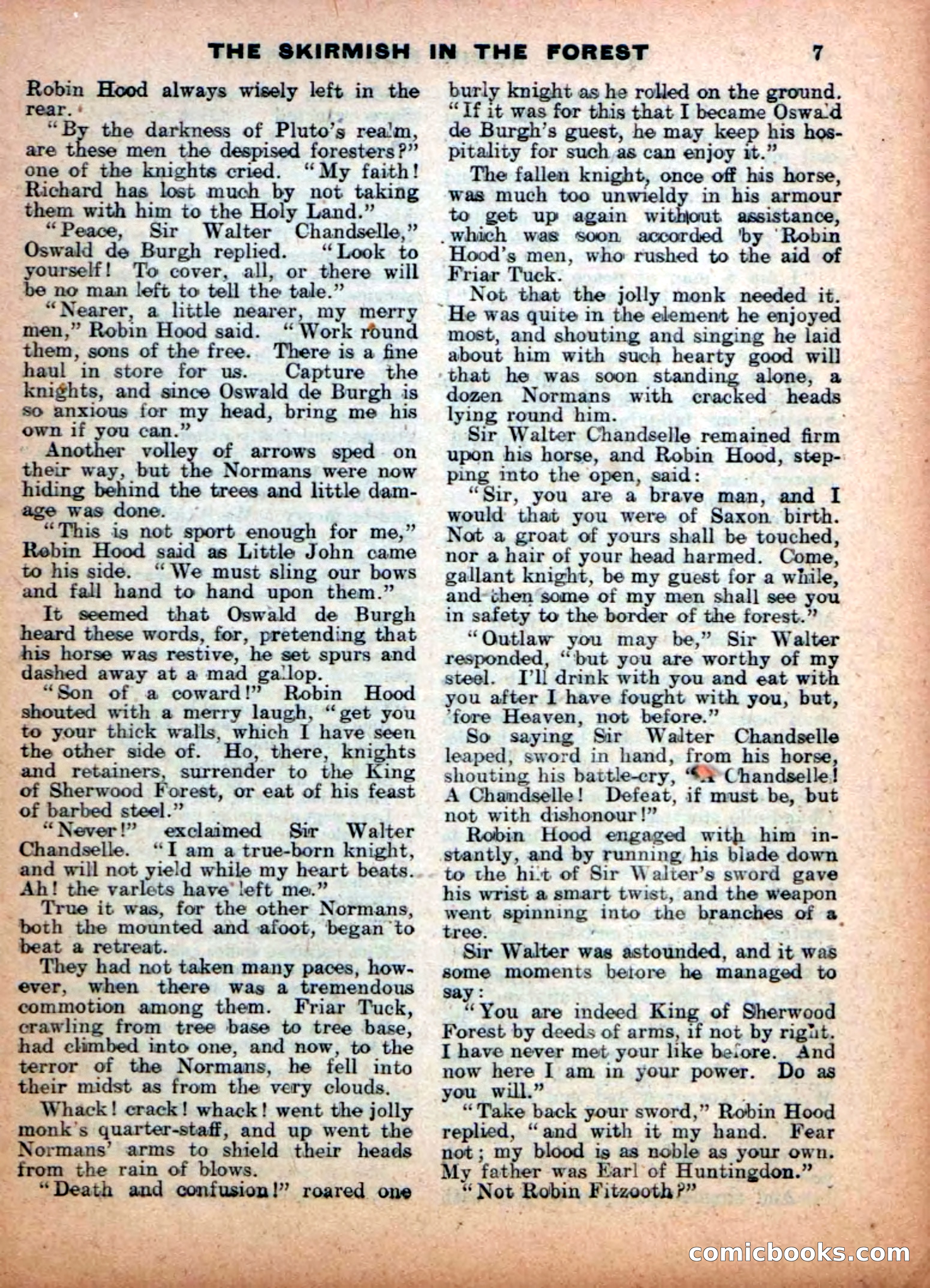 THE SKIRMISH IN THE FOREST 7

Robin Hood always wisely left in the rear.

"By the darkness of Pluto's realm, are these men the despised foresters?" one of the knights cried. "My faith! Richard has lost much by not taking them with him to the Holy Land."

"Peace, Sir Walter Chandselle," Oswald de Burgh replied. "Look to yourself! To cover, all, or there will be no man left to tell the tale."

"Nearer, a little nearer, my merry men," Robin Hood said. "Work round them, sons of the free. There is a fine haul in store for us. Capture the knights, and since Oswald de Burgh is so anxious for my head, bring me his own if you can."

Another volley of arrows sped on their way, but the Normans were now hiding behind the trees and little damage was done.

"This is not sport enough for me," Robin Hood said as Little John came to his side. "We must sling our bows and fall hand to hand upon them."

It seemed that Oswald de Burgh heard these words, for, pretending that his horse was restive, he set spurs and dashed away at a mad gallop.

"Son of a coward!" Robin Hood shouted with a merry laugh, "get you to your thick walls, which I have seen the other side of. Ho, there, knights and retainers, surrender to the King of Sherwood Forest, or eat of his feast of barbed steel."

"Never!" exclaimed Sir Walter Chandselle. "I am a true-born knight, and will not yield while my heart beats. Ah! the varlets have left me."

True it was, for the other Normans, both the mounted and afoot, began to beat a retreat.

They had not taken many paces, however, when there was a tremendous commotion among them. Friar Tuck, crawling from tree base to tree base, had climbed into one, and now, to the terror of the Normans, he fell into their midst as from the very clouds.

Whack! crack! whack! went the jolly monk's quarter-staff, and up went the Normans' arms to shield their heads from the rain of blows.

"Death and confusion!" roared one burly knight as he rolled on the ground. "If it was for this that I became Oswald de Burgh's guest, he may keep his hospitality for such as can enjoy it."

The fallen knight, once off his horse, was much too unwieldy in his armour to get up again without assistance, which was soon accorded by Robin Hood's men, who rushed to the aid of Friar Tuck.

Not that the jolly monk needed it. He was quite in the element he enjoyed most, and shouting and singing he laid about him with such hearty good will that he was soon standing alone, a dozen Normans with cracked heads lying round him.

Sir Walter Chandselle remained firm upon his horse, and Robin Hood, stepping into the open, said:

"Sir, you are a brave man, and I would that you were of Saxon birth. Not a groat of yours shall be touched, nor a hair of your head harmed. Come, gallant knight, be my guest for a while, and then some of my men shall see you in safety to the border of the forest."

"Outlaw you may be," Sir Walter responded, "but you are worthy of my steel. I'll drink with you and eat with you after I have fought with you, but, 'fore Heaven, not before."

So saying Sir Walter Chandselle leaped, sword in hand, from his horse, shouting his battle-cry, "A Chandselle! A Chandselle! Defeat, if must be, but not with dishonour!"

Robin Hood engaged with him instantly, and by running his blade down to the hilt of Sir Walter's sword gave his wrist a smart twist, and the weapon went spinning into the branches of a tree.

Sir Walter was astounded, and it was some moments before he managed to say:

"You are indeed King of Sherwood Forest by deeds of arms, if not by right. I have never met your like before. And now here I am in your power. Do as you will."

"Take back your sword," Robin Hood replied, "and with it my hand. Fear not; my blood is as noble as your own. My father was Earl of Huntingdon."

"Not Robin Fitzooth?"

comicbooks.com